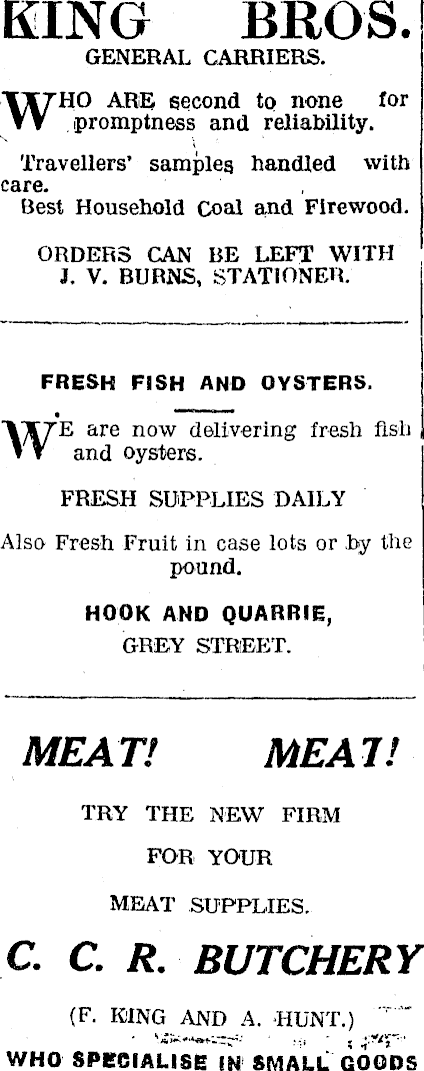 KING BROS.
GENERAL CARRIERS.

WHO ARE second to none for promptness and reliability.

Travellers' samples handled with care.
Best Household Coal and Firewood.

ORDERS CAN BE LEFT WITH
J. V. BURNS, STATIONER.

FRESH FISH AND OYSTERS.

WE are now delivering fresh fish and oysters.

FRESH SUPPLIES DAILY

Also Fresh Fruit in case lots or by the pound.

HOOK AND QUARRIE,
GREY STREET.

MEAT! MEAT!

TRY THE NEW FIRM
FOR YOUR
MEAT SUPPLIES.

C. C. R. BUTCHERY

(F. KING AND A. HUNT.)

WHO SPECIALISE IN SMALL GOODS